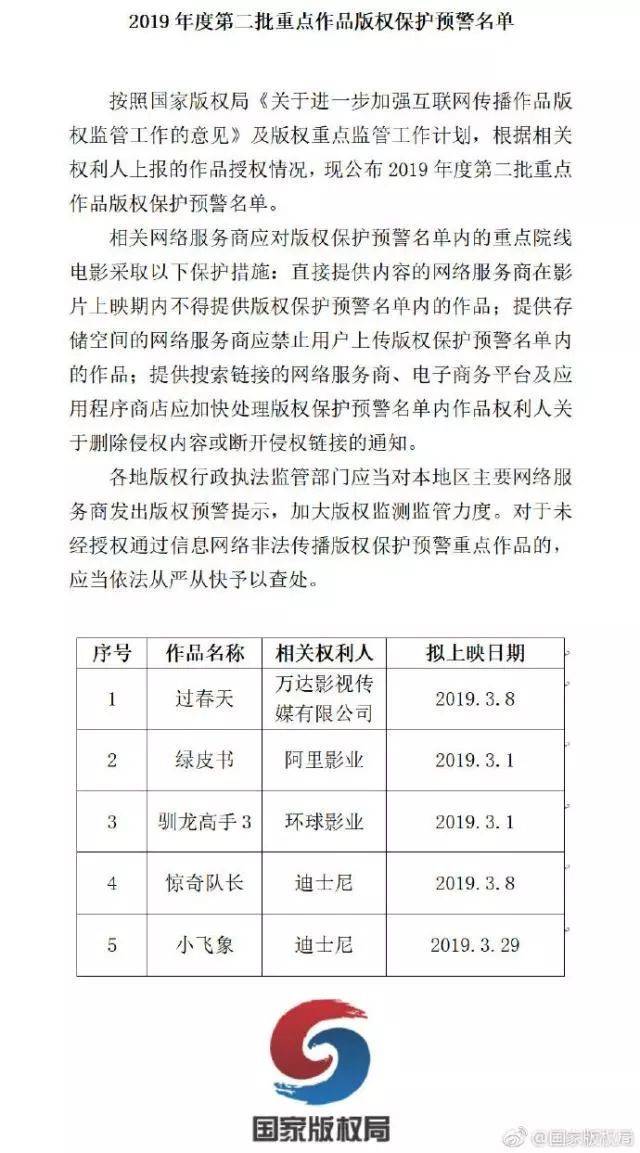 2019 年度第二批重点作品版权保护预警名单

按照国家版权局《关于进一步加强互联网传播作品版权监管工作的意见》及版权重点监管工作计划，根据相关权利人上报的作品授权情况，现公布 2019 年度第二批重点作品版权保护预警名单。

相关网络服务商应对版权保护预警名单内的重点院线电影采取以下保护措施：直接提供内容的网络服务商在影片上映期内不得提供版权保护预警名单内的作品；提供存储空间的网络服务商应禁止用户上传版权保护预警名单内的作品；提供搜索链接的网络服务商、电子商务平台及应用程序商店应加快处理版权保护预警名单内作品权利人关于删除侵权内容或断开侵权链接的通知。

各地版权行政执法监管部门应当对本地区主要网络服务商发出版权预警提示，加大版权监测监管力度。对于未经授权通过信息网络非法传播版权保护预警重点作品的，应当依法从严从快予以查处。

| 序号 | 作品名称 | 相关权利人 | 拟上映日期 |
|---|---|---|---|
| 1 | 过春天 | 万达影视传媒有限公司 | 2019.3.8 |
| 2 | 绿皮书 | 阿里影业 | 2019.3.1 |
| 3 | 驯龙高手 3 | 环球影业 | 2019.3.1 |
| 4 | 惊奇队长 | 迪士尼 | 2019.3.8 |
| 5 | 小飞象 | 迪士尼 | 2019.3.29 |

国家版权局

@国家版权局